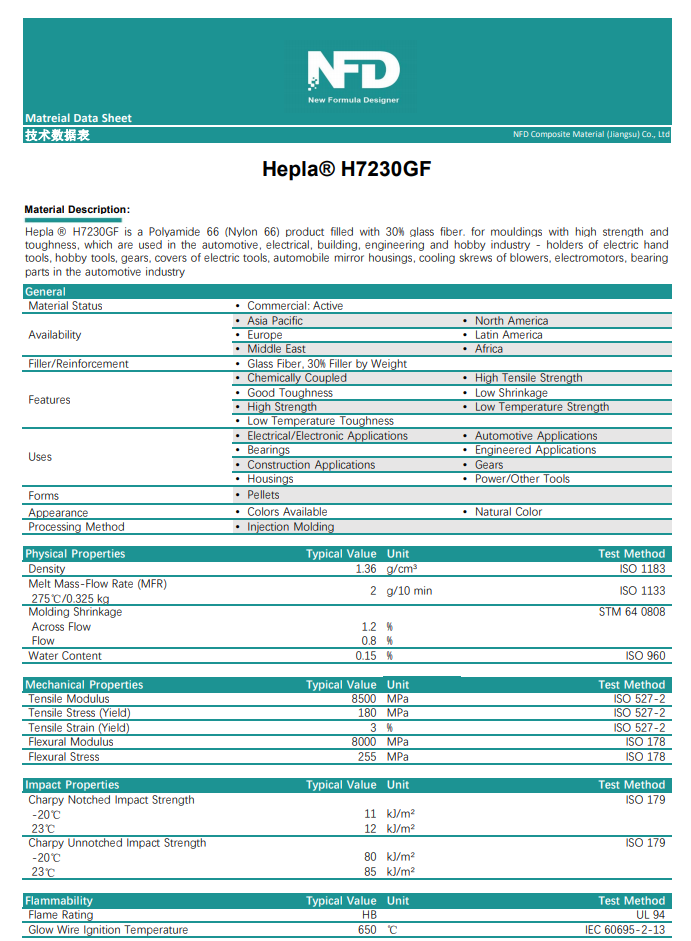 NFD
New Formula Designer

Matreial Data Sheet
技术数据表
NFD Composite Material (Jiangsu) Co., Ltd

Hepla® H7230GF

Material Description:

Hepla ® H7230GF is a Polyamide 66 (Nylon 66) product filled with 30% glass fiber. for mouldings with high strength and toughness, which are used in the automotive, electrical, building, engineering and hobby industry - holders of electric hand tools, hobby tools, gears, covers of electric tools, automobile mirror housings, cooling skrews of blowers, electromotors, bearing parts in the automotive industry

| General | | |
|---|---|---|
| Material Status | • Commercial: Active | |
| Availability | • Asia Pacific | • North America |
| | • Europe | • Latin America |
| | • Middle East | • Africa |
| Filler/Reinforcement | • Glass Fiber, 30% Filler by Weight | |
| Features | • Chemically Coupled | • High Tensile Strength |
| | • Good Toughness | • Low Shrinkage |
| | • High Strength | • Low Temperature Strength |
| | • Low Temperature Toughness | |
| Uses | • Electrical/Electronic Applications | • Automotive Applications |
| | • Bearings | • Engineered Applications |
| | • Construction Applications | • Gears |
| | • Housings | • Power/Other Tools |
| Forms | • Pellets | |
| Appearance | • Colors Available | • Natural Color |
| Processing Method | • Injection Molding | |

| Physical Properties | Typical Value | Unit | Test Method |
|---|---|---|---|
| Density | 1.36 | g/cm³ | ISO 1183 |
| Melt Mass-Flow Rate (MFR) 275℃/0.325 kg | 2 | g/10 min | ISO 1133 |
| Molding Shrinkage | | | STM 64 0808 |
| Across Flow | 1.2 | % | |
| Flow | 0.8 | % | |
| Water Content | 0.15 | % | ISO 960 |

| Mechanical Properties | Typical Value | Unit | Test Method |
|---|---|---|---|
| Tensile Modulus | 8500 | MPa | ISO 527-2 |
| Tensile Stress (Yield) | 180 | MPa | ISO 527-2 |
| Tensile Strain (Yield) | 3 | % | ISO 527-2 |
| Flexural Modulus | 8000 | MPa | ISO 178 |
| Flexural Stress | 255 | MPa | ISO 178 |

| Impact Properties | Typical Value | Unit | Test Method |
|---|---|---|---|
| Charpy Notched Impact Strength | | | ISO 179 |
| -20℃ | 11 | kJ/m² | |
| 23℃ | 12 | kJ/m² | |
| Charpy Unnotched Impact Strength | | | ISO 179 |
| -20℃ | 80 | kJ/m² | |
| 23℃ | 85 | kJ/m² | |

| Flammability | Typical Value | Unit | Test Method |
|---|---|---|---|
| Flame Rating | HB | | UL 94 |
| Glow Wire Ignition Temperature | 650 | ℃ | IEC 60695-2-13 |